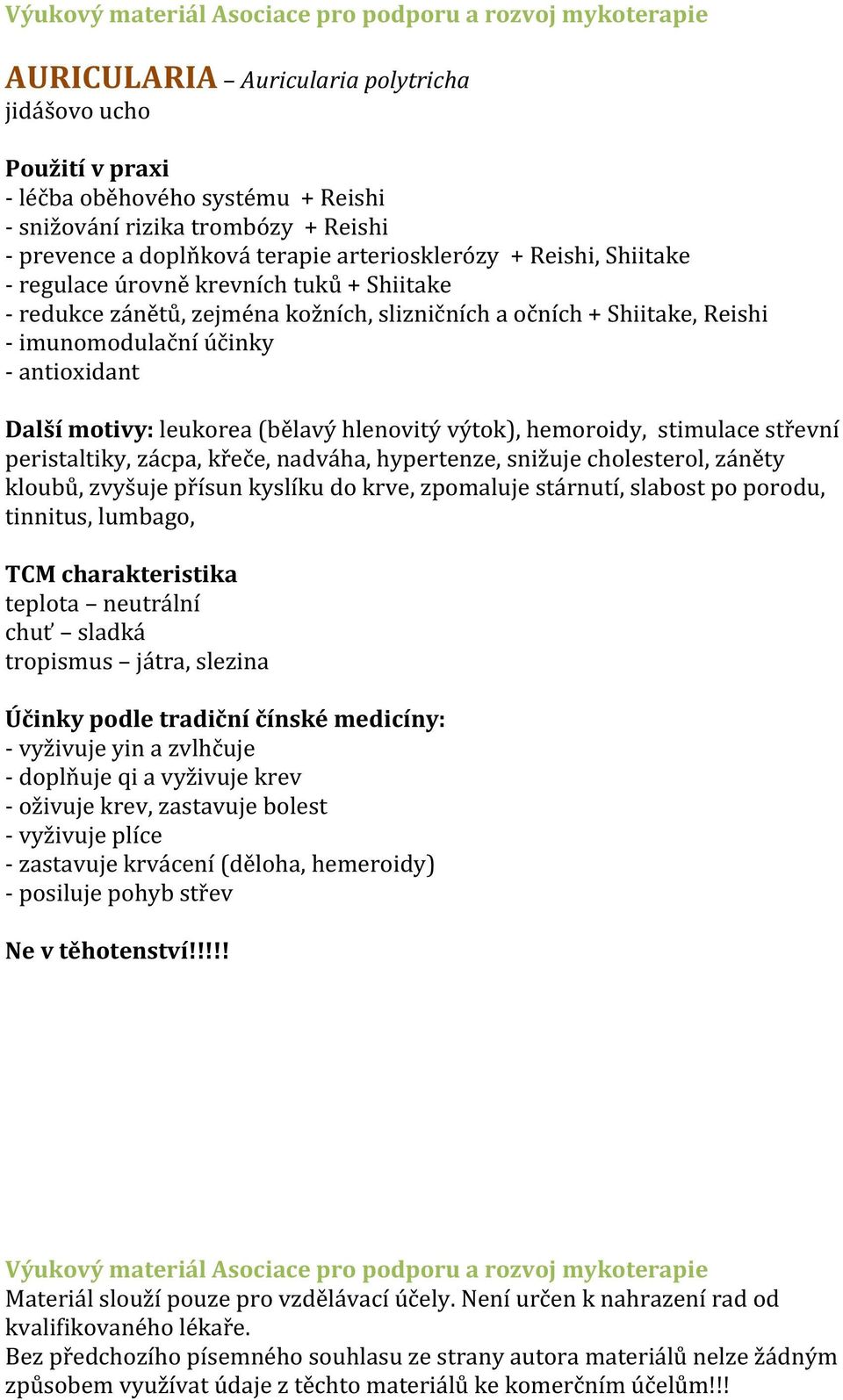 Výukový materiál Asociace pro podporu a rozvoj mykoterapie

AURICULARIA – Auricularia polytricha
jidášovo ucho

Použití v praxi
- léčba oběhového systému + Reishi
- snižování rizika trombózy + Reishi
- prevence a doplňková terapie arteriosklerózy + Reishi, Shiitake
- regulace úrovně krevních tuků + Shiitake
- redukce zánětů, zejména kožních, slizničních a očních + Shiitake, Reishi
- imunomodulační účinky
- antioxidant

Další motivy: leukorea (bělavý hlenovitý výtok), hemoroidy, stimulace střevní peristaltiky, zácpa, křeče, nadváha, hypertenze, snižuje cholesterol, záněty kloubů, zvyšuje přísun kyslíku do krve, zpomaluje stárnutí, slabost po porodu, tinnitus, lumbago,

TCM charakteristika
teplota – neutrální
chuť – sladká
tropismus – játra, slezina

Účinky podle tradiční čínské medicíny:
- vyživuje yin a zvlhčuje
- doplňuje qi a vyživuje krev
- oživuje krev, zastavuje bolest
- vyživuje plíce
- zastavuje krvácení (děloha, hemeroidy)
- posiluje pohyb střev

Ne v těhotenství!!!!!

Výukový materiál Asociace pro podporu a rozvoj mykoterapie
Materiál slouží pouze pro vzdělávací účely. Není určen k nahrazení rad od kvalifikovaného lékaře.
Bez předchozího písemného souhlasu ze strany autora materiálů nelze žádným způsobem využívat údaje z těchto materiálů ke komerčním účelům!!!